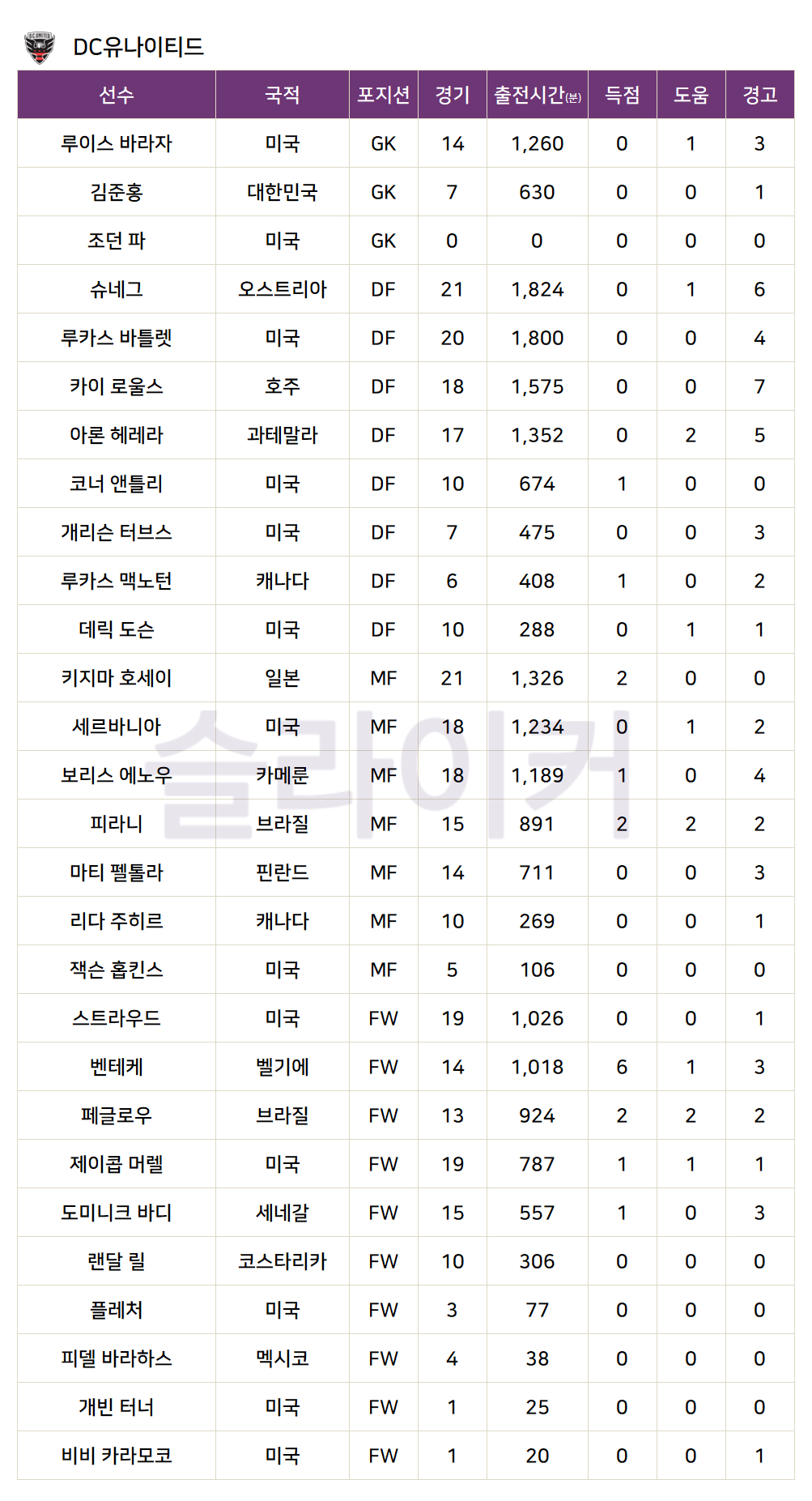 DC유나이티드

| 선수 | 국적 | 포지션 | 경기 | 출전시간(분) | 득점 | 도움 | 경고 |
|---|---|---|---|---|---|---|---|
| 루이스 바라자 | 미국 | GK | 14 | 1,260 | 0 | 1 | 3 |
| 김준홍 | 대한민국 | GK | 7 | 630 | 0 | 0 | 1 |
| 조던 파 | 미국 | GK | 0 | 0 | 0 | 0 | 0 |
| 슈네그 | 오스트리아 | DF | 21 | 1,824 | 0 | 1 | 6 |
| 루카스 바틀렛 | 미국 | DF | 20 | 1,800 | 0 | 0 | 4 |
| 카이 로울스 | 호주 | DF | 18 | 1,575 | 0 | 0 | 7 |
| 아론 헤레라 | 과테말라 | DF | 17 | 1,352 | 0 | 2 | 5 |
| 코너 앤틀리 | 미국 | DF | 10 | 674 | 1 | 0 | 0 |
| 개리슨 터브스 | 미국 | DF | 7 | 475 | 0 | 0 | 3 |
| 루카스 맥노턴 | 캐나다 | DF | 6 | 408 | 1 | 0 | 2 |
| 데릭 도슨 | 미국 | DF | 10 | 288 | 0 | 1 | 1 |
| 키지마 호세이 | 일본 | MF | 21 | 1,326 | 2 | 0 | 0 |
| 세르바니아 | 미국 | MF | 18 | 1,234 | 0 | 1 | 2 |
| 보리스 에노우 | 카메룬 | MF | 18 | 1,189 | 1 | 0 | 4 |
| 피라니 | 브라질 | MF | 15 | 891 | 2 | 2 | 2 |
| 마티 펠톨라 | 핀란드 | MF | 14 | 711 | 0 | 0 | 3 |
| 리다 주히르 | 캐나다 | MF | 10 | 269 | 0 | 0 | 1 |
| 잭슨 홉킨스 | 미국 | MF | 5 | 106 | 0 | 0 | 0 |
| 스트라우드 | 미국 | FW | 19 | 1,026 | 0 | 0 | 1 |
| 벤테케 | 벨기에 | FW | 14 | 1,018 | 6 | 1 | 3 |
| 페글로우 | 브라질 | FW | 13 | 924 | 2 | 2 | 2 |
| 제이콥 머렐 | 미국 | FW | 19 | 787 | 1 | 1 | 1 |
| 도미니크 바디 | 세네갈 | FW | 15 | 557 | 1 | 0 | 3 |
| 랜달 릴 | 코스타리카 | FW | 10 | 306 | 0 | 0 | 0 |
| 플레처 | 미국 | FW | 3 | 77 | 0 | 0 | 0 |
| 피델 바라하스 | 멕시코 | FW | 4 | 38 | 0 | 0 | 0 |
| 개빈 터너 | 미국 | FW | 1 | 25 | 0 | 0 | 0 |
| 비비 카라모코 | 미국 | FW | 1 | 20 | 0 | 0 | 1 |

슬라이커